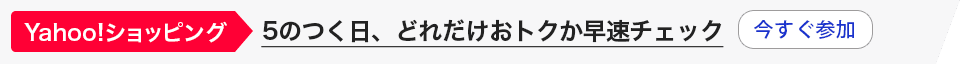 Yahoo!ショッピング
5のつく日、どれだけおトクか早速チェック
今すぐ参加